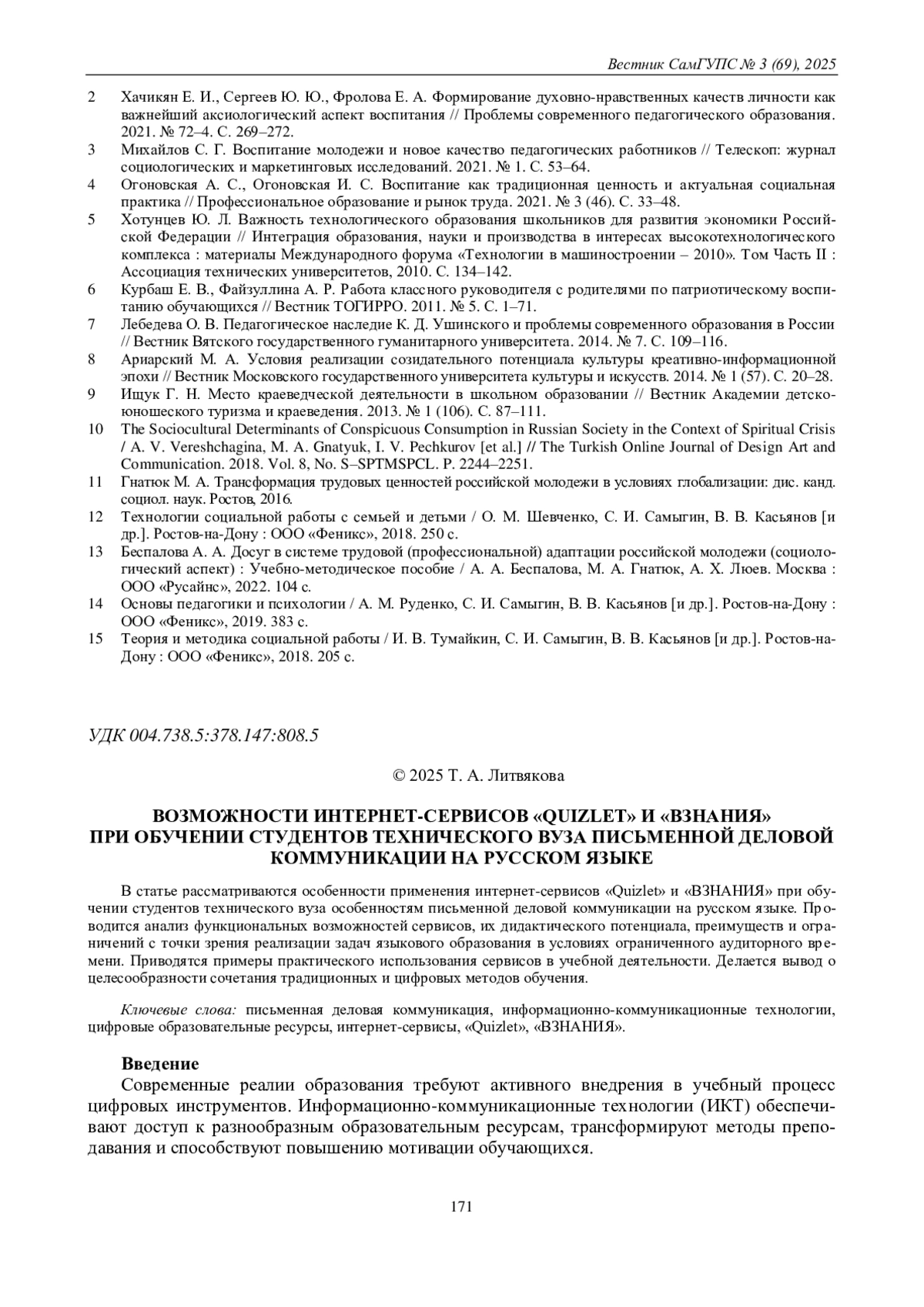 Вестник СамГУПС № 3 (69), 2025

2 Хачикян Е. И., Сергеев Ю. Ю., Фролова Е. А. Формирование духовно-нравственных качеств личности как важнейший аксиологический аспект воспитания // Проблемы современного педагогического образования. 2021. № 72–4. С. 269–272.

3 Михайлов С. Г. Воспитание молодежи и новое качество педагогических работников // Телескоп: журнал социологических и маркетинговых исследований. 2021. № 1. С. 53–64.

4 Огоновская А. С., Огоновская И. С. Воспитание как традиционная ценность и актуальная социальная практика // Профессиональное образование и рынок труда. 2021. № 3 (46). С. 33–48.

5 Хотунцев Ю. Л. Важность технологического образования школьников для развития экономики Российской Федерации // Интеграция образования, науки и производства в интересах высокотехнологического комплекса : материалы Международного форума «Технологии в машиностроении – 2010». Том Часть II : Ассоциация технических университетов, 2010. С. 134–142.

6 Курбаш Е. В., Файзуллина А. Р. Работа классного руководителя с родителями по патриотическому воспитанию обучающихся // Вестник ТОГИРРО. 2011. № 5. С. 1–71.

7 Лебедева О. В. Педагогическое наследие К. Д. Ушинского и проблемы современного образования в России // Вестник Вятского государственного гуманитарного университета. 2014. № 7. С. 109–116.

8 Ариарский М. А. Условия реализации созидательного потенциала культуры креативно-информационной эпохи // Вестник Московского государственного университета культуры и искусств. 2014. № 1 (57). С. 20–28.

9 Ищук Г. Н. Место краеведческой деятельности в школьном образовании // Вестник Академии детско-юношеского туризма и краеведения. 2013. № 1 (106). С. 87–111.

10 The Sociocultural Determinants of Conspicuous Consumption in Russian Society in the Context of Spiritual Crisis / A. V. Vereshchagina, M. A. Gnatyuk, I. V. Pechkurov [et al.] // The Turkish Online Journal of Design Art and Communication. 2018. Vol. 8, No. S–SPTMSPCL. P. 2244–2251.

11 Гнатюк М. А. Трансформация трудовых ценностей российской молодежи в условиях глобализации: дис. канд. социол. наук. Ростов, 2016.

12 Технологии социальной работы с семьей и детьми / О. М. Шевченко, С. И. Самыгин, В. В. Касьянов [и др.]. Ростов-на-Дону : ООО «Феникс», 2018. 250 с.

13 Беспалова А. А. Досуг в системе трудовой (профессиональной) адаптации российской молодежи (социологический аспект) : Учебно-методическое пособие / А. А. Беспалова, М. А. Гнатюк, А. Х. Люев. Москва : ООО «Русайнс», 2022. 104 с.

14 Основы педагогики и психологии / А. М. Руденко, С. И. Самыгин, В. В. Касьянов [и др.]. Ростов-на-Дону : ООО «Феникс», 2019. 383 с.

15 Теория и методика социальной работы / И. В. Тумайкин, С. И. Самыгин, В. В. Касьянов [и др.]. Ростов-на-Дону : ООО «Феникс», 2018. 205 с.

УДК 004.738.5:378.147:808.5

© 2025 Т. А. Литвякова

ВОЗМОЖНОСТИ ИНТЕРНЕТ-СЕРВИСОВ «QUIZLET» И «ВЗНАНИЯ» ПРИ ОБУЧЕНИИ СТУДЕНТОВ ТЕХНИЧЕСКОГО ВУЗА ПИСЬМЕННОЙ ДЕЛОВОЙ КОММУНИКАЦИИ НА РУССКОМ ЯЗЫКЕ

В статье рассматриваются особенности применения интернет-сервисов «Quizlet» и «ВЗНАНИЯ» при обучении студентов технического вуза особенностям письменной деловой коммуникации на русском языке. Проводится анализ функциональных возможностей сервисов, их дидактического потенциала, преимуществ и ограничений с точки зрения реализации задач языкового образования в условиях ограниченного аудиторного времени. Приводятся примеры практического использования сервисов в учебной деятельности. Делается вывод о целесообразности сочетания традиционных и цифровых методов обучения.

Ключевые слова: письменная деловая коммуникация, информационно-коммуникационные технологии, цифровые образовательные ресурсы, интернет-сервисы, «Quizlet», «ВЗНАНИЯ».

Введение

Современные реалии образования требуют активного внедрения в учебный процесс цифровых инструментов. Информационно-коммуникационные технологии (ИКТ) обеспечивают доступ к разнообразным образовательным ресурсам, трансформируют методы преподавания и способствуют повышению мотивации обучающихся.

171